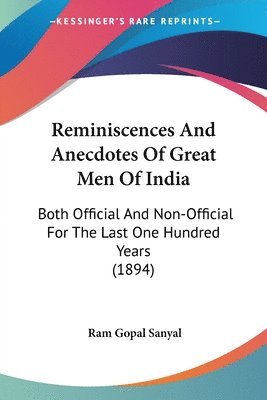 —KESSINGER'S RARE REPRINTS—

Reminiscences And Anecdotes Of Great Men Of India

Both Official And Non-Official For The Last One Hundred Years (1894)

Ram Gopal Sanyal